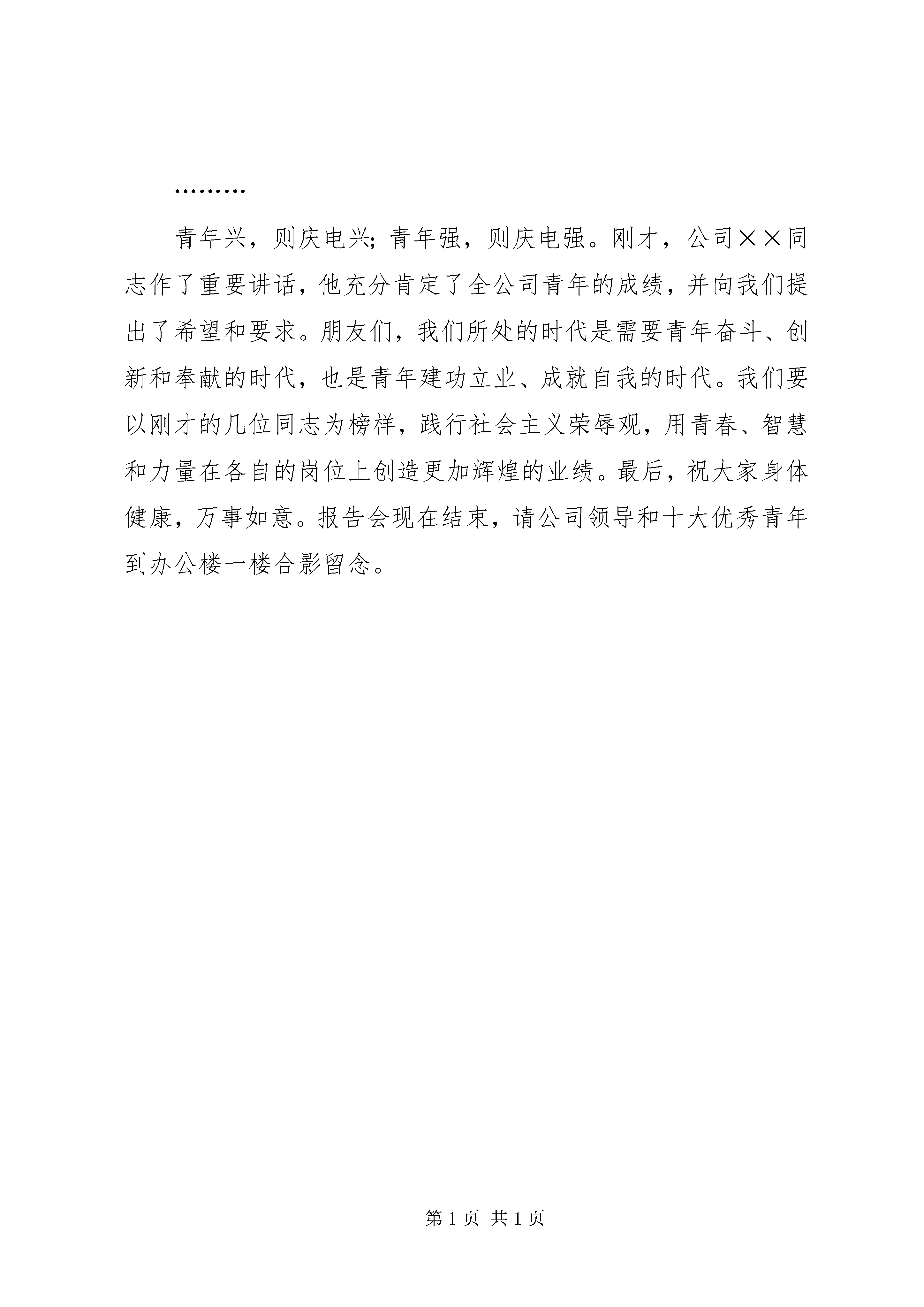 ………

青年兴，则庆电兴；青年强，则庆电强。刚才，公司××同志作了重要讲话，他充分肯定了全公司青年的成绩，并向我们提出了希望和要求。朋友们，我们所处的时代是需要青年奋斗、创新和奉献的时代，也是青年建功立业、成就自我的时代。我们要以刚才的几位同志为榜样，践行社会主义荣辱观，用青春、智慧和力量在各自的岗位上创造更加辉煌的业绩。最后，祝大家身体健康，万事如意。报告会现在结束，请公司领导和十大优秀青年到办公楼一楼合影留念。

第 1 页 共 1 页